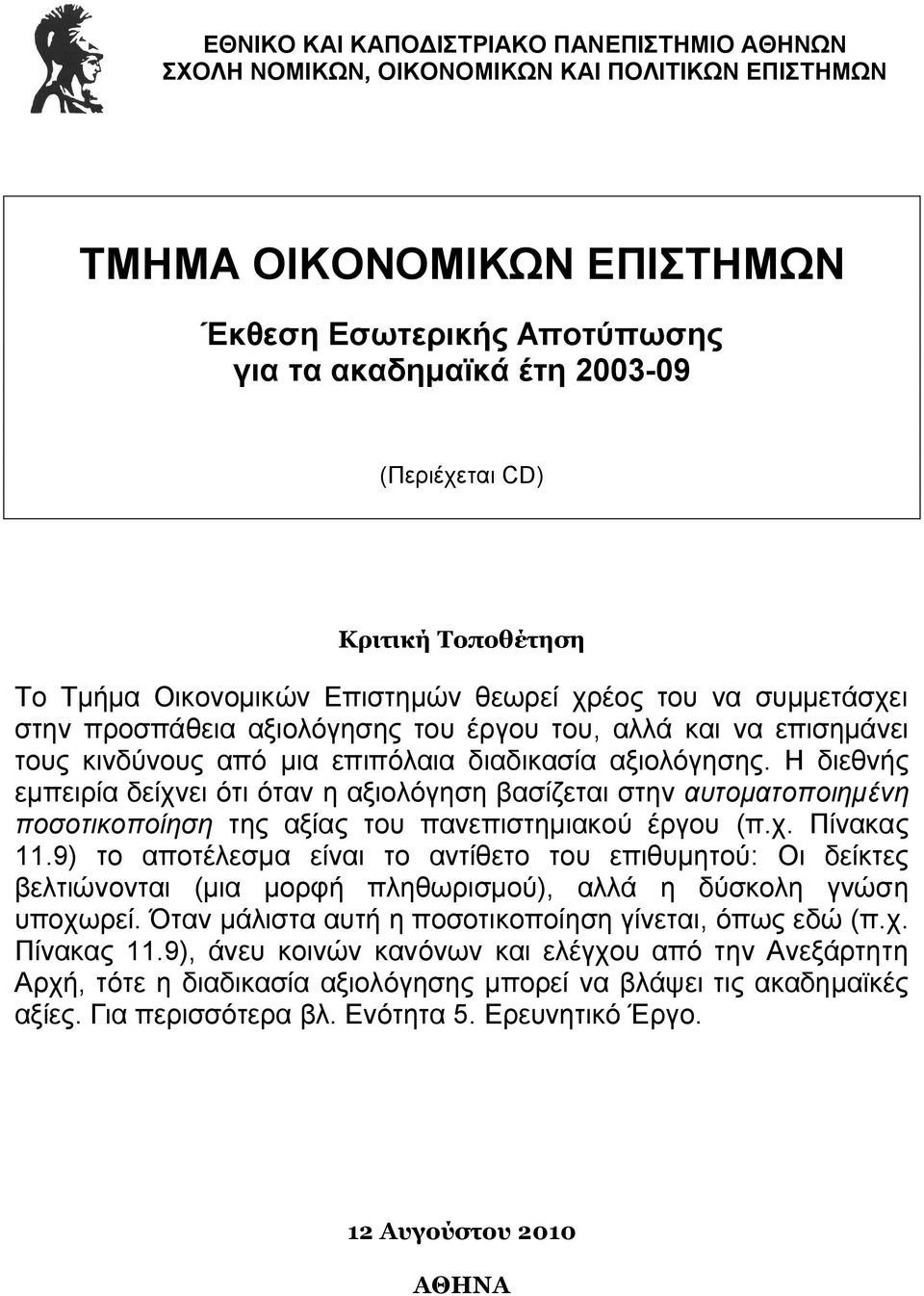 ΕΘΝΙΚΟ ΚΑΙ ΚΑΠΟΔΙΣΤΡΙΑΚΟ ΠΑΝΕΠΙΣΤΗΜΙΟ ΑΘΗΝΩΝ
ΣΧΟΛΗ ΝΟΜΙΚΩΝ, ΟΙΚΟΝΟΜΙΚΩΝ ΚΑΙ ΠΟΛΙΤΙΚΩΝ ΕΠΙΣΤΗΜΩΝ

ΤΜΗΜΑ ΟΙΚΟΝΟΜΙΚΩΝ ΕΠΙΣΤΗΜΩΝ

Έκθεση Εσωτερικής Αποτύπωσης
για τα ακαδημαϊκά έτη 2003-09

(Περιέχεται CD)

Κριτική Τοποθέτηση

Το Τμήμα Οικονομικών Επιστημών θεωρεί χρέος του να συμμετάσχει στην προσπάθεια αξιολόγησης του έργου του, αλλά και να επισημάνει τους κινδύνους από μια επιπόλαια διαδικασία αξιολόγησης. Η διεθνής εμπειρία δείχνει ότι όταν η αξιολόγηση βασίζεται στην αυτοματοποιημένη ποσοτικοποίηση της αξίας του πανεπιστημιακού έργου (π.χ. Πίνακας 11.9) το αποτέλεσμα είναι το αντίθετο του επιθυμητού: Οι δείκτες βελτιώνονται (μια μορφή πληθωρισμού), αλλά η δύσκολη γνώση υποχωρεί. Όταν μάλιστα αυτή η ποσοτικοποίηση γίνεται, όπως εδώ (π.χ. Πίνακας 11.9), άνευ κοινών κανόνων και ελέγχου από την Ανεξάρτητη Αρχή, τότε η διαδικασία αξιολόγησης μπορεί να βλάψει τις ακαδημαϊκές αξίες. Για περισσότερα βλ. Ενότητα 5. Ερευνητικό Έργο.

12 Αυγούστου 2010

ΑΘΗΝΑ